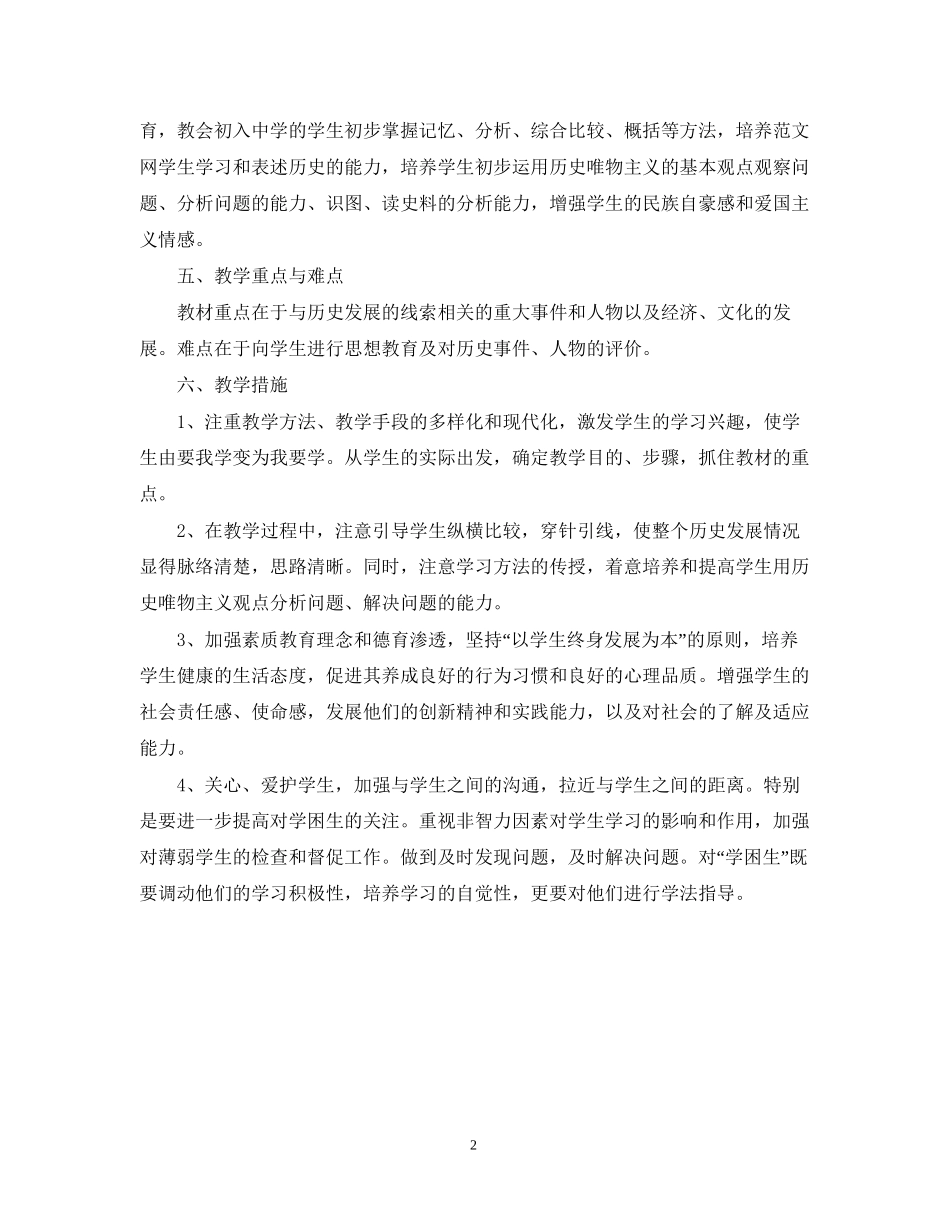 育，教会初入中学的学生初步掌握记忆、分析、综合比较、概括等方法，培养范文网学生学习和表述历史的能力，培养学生初步运用历史唯物主义的基本观点观察问题、分析问题的能力、识图、读史料的分析能力，增强学生的民族自豪感和爱国主义情感。

五、教学重点与难点

教材重点在于与历史发展的线索相关的重大事件和人物以及经济、文化的发展。难点在于向学生进行思想教育及对历史事件、人物的评价。

六、教学措施

1、注重教学方法、教学手段的多样化和现代化，激发学生的学习兴趣，使学生由要我学变为我要学。从学生的实际出发，确定教学目的、步骤，抓住教材的重点。

2、在教学过程中，注意引导学生纵横比较，穿针引线，使整个历史发展情况显得脉络清楚，思路清晰。同时，注意学习方法的传授，着意培养和提高学生用历史唯物主义观点分析问题、解决问题的能力。

3、加强素质教育理念和德育渗透，坚持“以学生终身发展为本”的原则，培养学生健康的生活态度，促进其养成良好的行为习惯和良好的心理品质。增强学生的社会责任感、使命感，发展他们的创新精神和实践能力，以及对社会的了解及适应能力。

4、关心、爱护学生，加强与学生之间的沟通，拉近与学生之间的距离。特别是要进一步提高对学困生的关注。重视非智力因素对学生学习的影响和作用，加强对薄弱学生的检查和督促工作。做到及时发现问题，及时解决问题。对“学困生”既要调动他们的学习积极性，培养学习的自觉性，更要对他们进行学法指导。

2